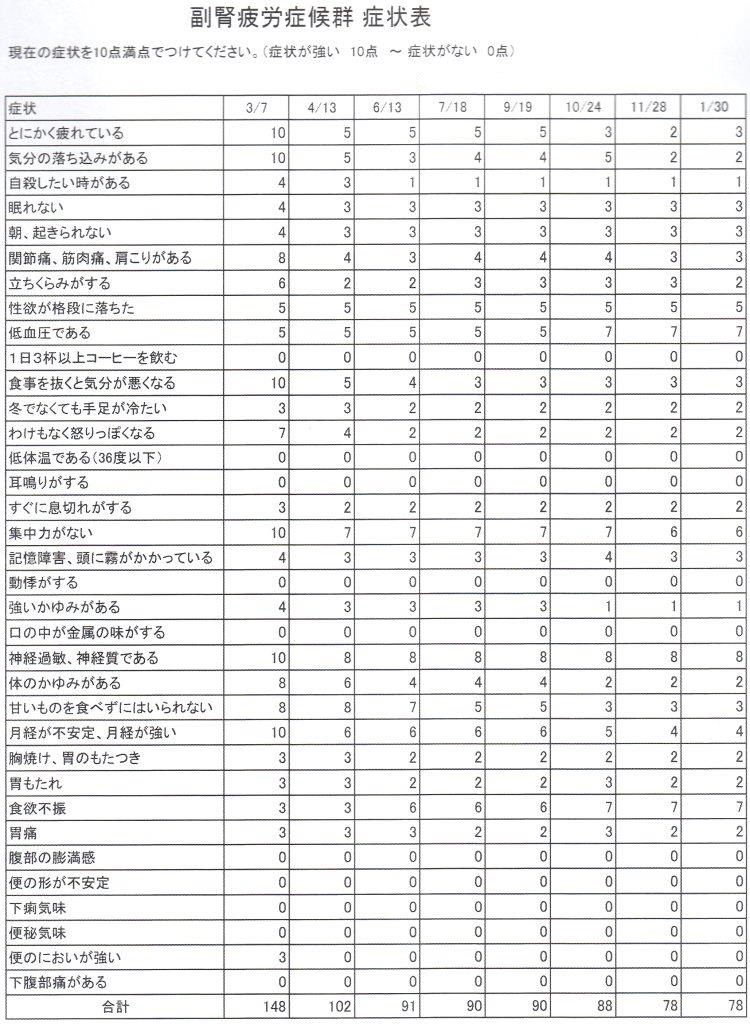 副腎疲労症候群 症状表

現在の症状を10点満点でつけてください。（症状が強い　10点　～ 症状がない　0点）

| 症状 | 3/7 | 4/13 | 6/13 | 7/18 | 9/19 | 10/24 | 11/28 | 1/30 |
|---|---|---|---|---|---|---|---|---|
| とにかく疲れている | 10 | 5 | 5 | 5 | 5 | 3 | 2 | 3 |
| 気分の落ち込みがある | 10 | 5 | 3 | 4 | 4 | 5 | 2 | 2 |
| 自殺したい時がある | 4 | 3 | 1 | 1 | 1 | 1 | 1 | 1 |
| 眠れない | 4 | 3 | 3 | 3 | 3 | 3 | 3 | 3 |
| 朝、起きられない | 4 | 3 | 3 | 3 | 3 | 3 | 3 | 3 |
| 関節痛、筋肉痛、肩こりがある | 8 | 4 | 3 | 4 | 4 | 4 | 3 | 3 |
| 立ちくらみがする | 6 | 2 | 2 | 3 | 3 | 3 | 3 | 2 |
| 性欲が格段に落ちた | 5 | 5 | 5 | 5 | 5 | 5 | 5 | 5 |
| 低血圧である | 5 | 5 | 5 | 5 | 5 | 7 | 7 | 7 |
| 1日3杯以上コーヒーを飲む | 0 | 0 | 0 | 0 | 0 | 0 | 0 | 0 |
| 食事を抜くと気分が悪くなる | 10 | 5 | 4 | 3 | 3 | 3 | 3 | 3 |
| 冬でなくても手足が冷たい | 3 | 3 | 2 | 2 | 2 | 2 | 2 | 2 |
| わけもなく怒りっぽくなる | 7 | 4 | 2 | 2 | 2 | 2 | 2 | 2 |
| 低体温である（36度以下） | 0 | 0 | 0 | 0 | 0 | 0 | 0 | 0 |
| 耳鳴りがする | 0 | 0 | 0 | 0 | 0 | 0 | 0 | 0 |
| すぐに息切れがする | 3 | 2 | 2 | 2 | 2 | 2 | 2 | 2 |
| 集中力がない | 10 | 7 | 7 | 7 | 7 | 7 | 6 | 6 |
| 記憶障害、頭に霧がかかっている | 4 | 3 | 3 | 3 | 3 | 4 | 3 | 3 |
| 動悸がする | 0 | 0 | 0 | 0 | 0 | 0 | 0 | 0 |
| 強いかゆみがある | 4 | 3 | 3 | 3 | 3 | 1 | 1 | 1 |
| 口の中が金属の味がする | 0 | 0 | 0 | 0 | 0 | 0 | 0 | 0 |
| 神経過敏、神経質である | 10 | 8 | 8 | 8 | 8 | 8 | 8 | 8 |
| 体のかゆみがある | 8 | 6 | 4 | 4 | 4 | 2 | 2 | 2 |
| 甘いものを食べずにはいられない | 8 | 8 | 7 | 5 | 5 | 3 | 3 | 3 |
| 月経が不安定、月経が強い | 10 | 6 | 6 | 6 | 6 | 5 | 4 | 4 |
| 胸焼け、胃のもたつき | 3 | 3 | 2 | 2 | 2 | 2 | 2 | 2 |
| 胃もたれ | 3 | 3 | 2 | 2 | 2 | 3 | 2 | 2 |
| 食欲不振 | 3 | 3 | 6 | 6 | 6 | 7 | 7 | 7 |
| 胃痛 | 3 | 3 | 3 | 2 | 2 | 3 | 2 | 2 |
| 腹部の膨満感 | 0 | 0 | 0 | 0 | 0 | 0 | 0 | 0 |
| 便の形が不安定 | 0 | 0 | 0 | 0 | 0 | 0 | 0 | 0 |
| 下痢気味 | 0 | 0 | 0 | 0 | 0 | 0 | 0 | 0 |
| 便秘気味 | 0 | 0 | 0 | 0 | 0 | 0 | 0 | 0 |
| 便のにおいが強い | 3 | 0 | 0 | 0 | 0 | 0 | 0 | 0 |
| 下腹部痛がある | 0 | 0 | 0 | 0 | 0 | 0 | 0 | 0 |
| 合計 | 148 | 102 | 91 | 90 | 90 | 88 | 78 | 78 |